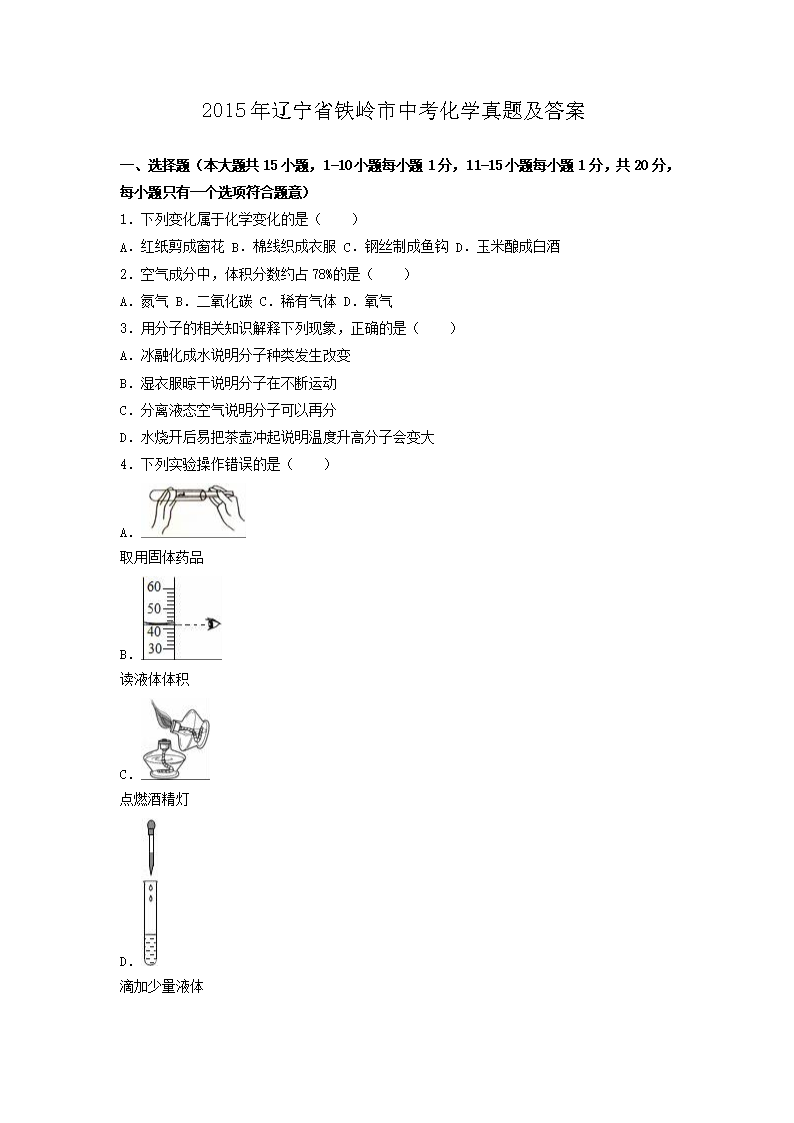 2015年辽宁省铁岭市中考化学真题及答案

一、选择题（本大题共15小题，1-10小题每小题1分，11-15小题每小题1分，共20分，每小题只有一个选项符合题意）

1．下列变化属于化学变化的是（　　）

A．红纸剪成窗花 B．棉线织成衣服 C．钢丝制成鱼钩 D．玉米酿成白酒

2．空气成分中，体积分数约占78%的是（　　）

A．氮气 B．二氧化碳 C．稀有气体 D．氧气

3．用分子的相关知识解释下列现象，正确的是（　　）

A．冰融化成水说明分子种类发生改变

B．湿衣服晾干说明分子在不断运动

C．分离液态空气说明分子可以再分

D．水烧开后易把茶壶冲起说明温度升高分子会变大

4．下列实验操作错误的是（　　）

A．

取用固体药品

60
50
40
30
B．

读液体体积

C．

点燃酒精灯

D．

滴加少量液体